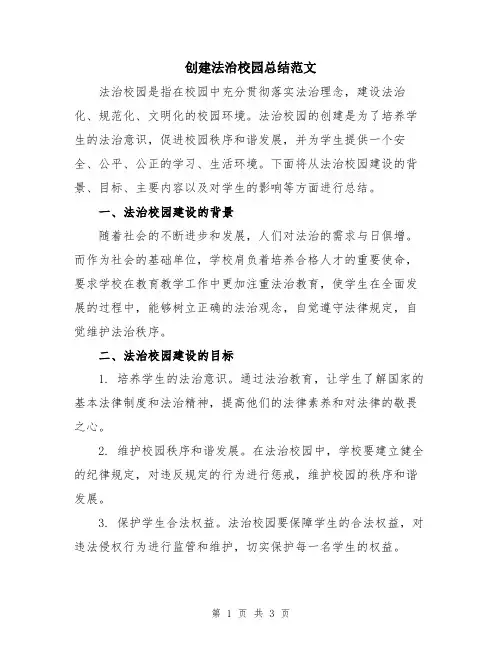 创建法治校园总结范文

法治校园是指在校园中充分贯彻落实法治理念，建设法治化、规范化、文明化的校园环境。法治校园的创建是为了培养学生的法治意识，促进校园秩序和谐发展，并为学生提供一个安全、公平、公正的学习、生活环境。下面将从法治校园建设的背景、目标、主要内容以及对学生的影响等方面进行总结。

一、法治校园建设的背景

随着社会的不断进步和发展，人们对法治的需求与日俱增。而作为社会的基础单位，学校肩负着培养合格人才的重要使命，要求学校在教育教学工作中更加注重法治教育，使学生在全面发展的过程中，能够树立正确的法治观念，自觉遵守法律规定，自觉维护法治秩序。

二、法治校园建设的目标

1. 培养学生的法治意识。通过法治教育，让学生了解国家的基本法律制度和法治精神，提高他们的法律素养和对法律的敬畏之心。

2. 维护校园秩序和谐发展。在法治校园中，学校要建立健全的纪律规定，对违反规定的行为进行惩戒，维护校园的秩序和谐发展。

3. 保护学生合法权益。法治校园要保障学生的合法权益，对违法侵权行为进行监管和维护，切实保护每一名学生的权益。

第 1 页 共 3 页